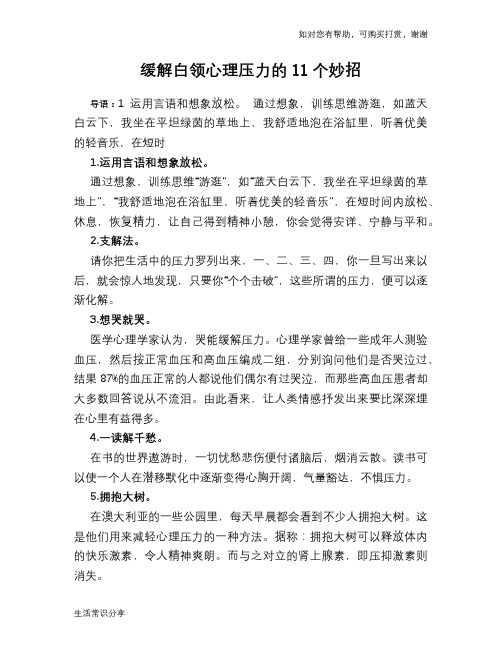 如对您有帮助，可购买打赏，谢谢

缓解白领心理压力的 11 个妙招

导语：1 运用言语和想象放松。 通过想象，训练思维游逛，如蓝天白云下，我坐在平坦绿茵的草地上，我舒适地泡在浴缸里，听着优美的轻音乐，在短时

1.运用言语和想象放松。

通过想象，训练思维“游逛”，如“蓝天白云下，我坐在平坦绿茵的草地上”，“我舒适地泡在浴缸里，听着优美的轻音乐”，在短时间内放松、休息，恢复精力，让自己得到精神小憩，你会觉得安详、宁静与平和。

2.支解法。

请你把生活中的压力罗列出来，一、二、三、四，你一旦写出来以后，就会惊人地发现，只要你“个个击破”，这些所谓的压力，便可以逐渐化解。

3.想哭就哭。

医学心理学家认为，哭能缓解压力。心理学家曾给一些成年人测验血压，然后按正常血压和高血压编成二组，分别询问他们是否哭泣过，结果 87%的血压正常的人都说他们偶尔有过哭泣，而那些高血压患者却大多数回答说从不流泪。由此看来，让人类情感抒发出来要比深深埋在心里有益得多。

4.一读解千愁。

在书的世界遨游时，一切忧愁悲伤便付诸脑后，烟消云散。读书可以使一个人在潜移默化中逐渐变得心胸开阔，气量豁达，不惧压力。

5.拥抱大树。

在澳大利亚的一些公园里，每天早晨都会看到不少人拥抱大树。这是他们用来减轻心理压力的一种方法。据称：拥抱大树可以释放体内的快乐激素，令人精神爽朗。而与之对立的肾上腺素，即压抑激素则消失。

生活常识分享